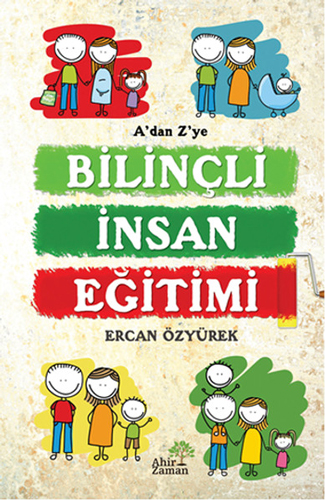 A'dan Z'ye

BİLİNÇLİ

İNSAN

EĞİTİMİ

ERCAN ÖZYÜREK

Ahir Zaman